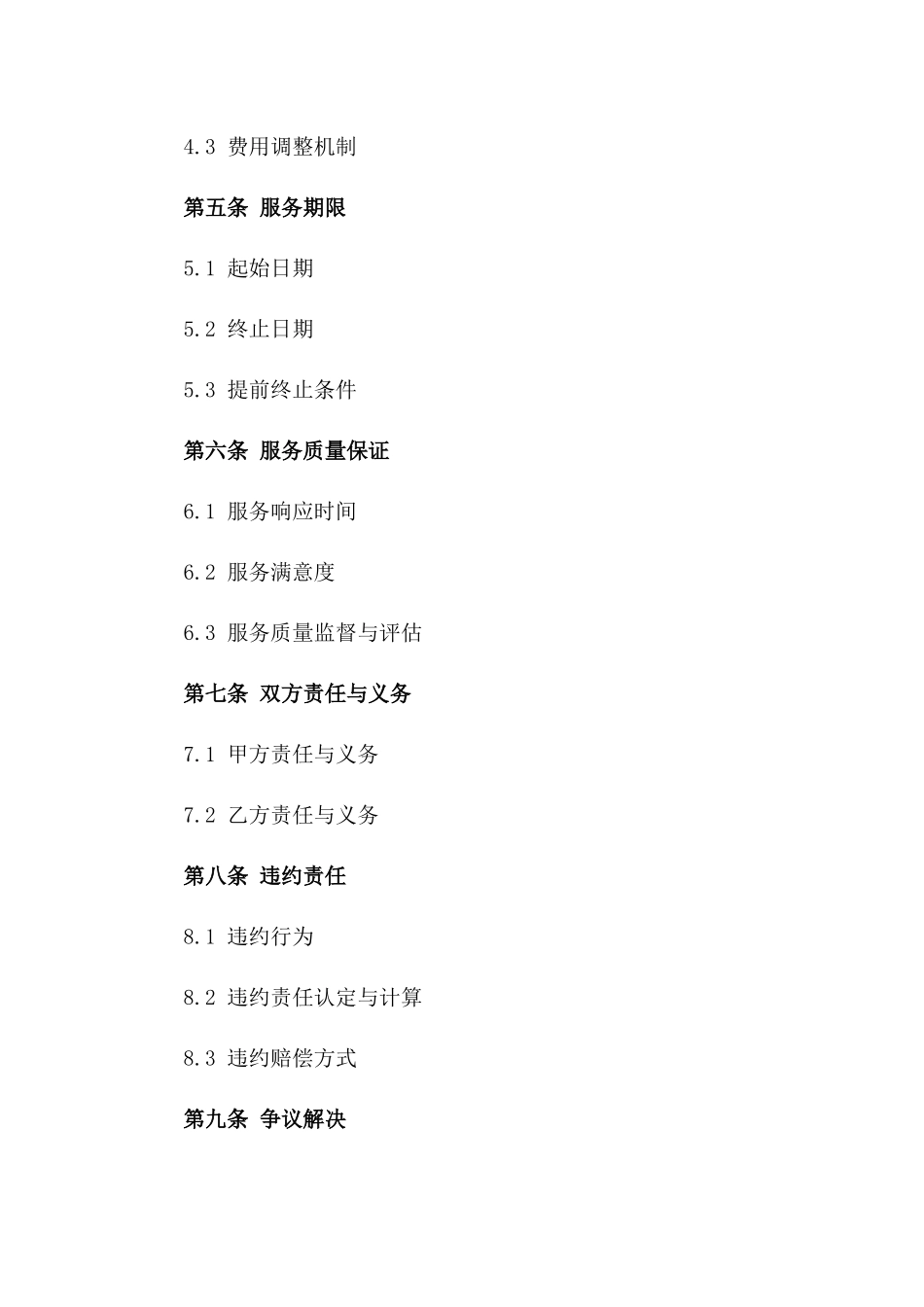 4.3 费用调整机制

第五条 服务期限

5.1 起始日期

5.2 终止日期

5.3 提前终止条件

第六条 服务质量保证

6.1 服务响应时间

6.2 服务满意度

6.3 服务质量监督与评估

第七条 双方责任与义务

7.1 甲方责任与义务

7.2 乙方责任与义务

第八条 违约责任

8.1 违约行为

8.2 违约责任认定与计算

8.3 违约赔偿方式

第九条 争议解决